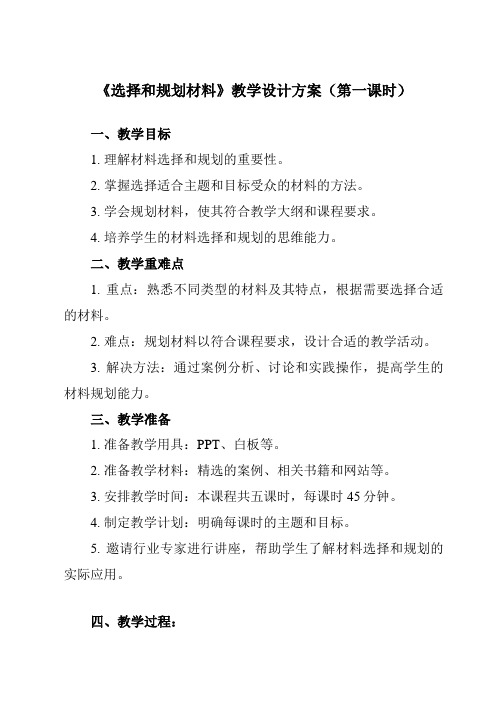 《选择和规划材料》教学设计方案（第一课时）

一、教学目标

1. 理解材料选择和规划的重要性。

2. 掌握选择适合主题和目标受众的材料的方法。

3. 学会规划材料，使其符合教学大纲和课程要求。

4. 培养学生的材料选择和规划的思维能力。

二、教学重难点

1. 重点：熟悉不同类型的材料及其特点，根据需要选择合适的材料。

2. 难点：规划材料以符合课程要求，设计合适的教学活动。

3. 解决方法：通过案例分析、讨论和实践操作，提高学生的材料规划能力。

三、教学准备

1. 准备教学用具：PPT、白板等。

2. 准备教学材料：精选的案例、相关书籍和网站等。

3. 安排教学时间：本课程共五课时，每课时 45 分钟。

4. 制定教学计划：明确每课时的主题和目标。

5. 邀请行业专家进行讲座，帮助学生了解材料选择和规划的实际应用。

四、教学过程：